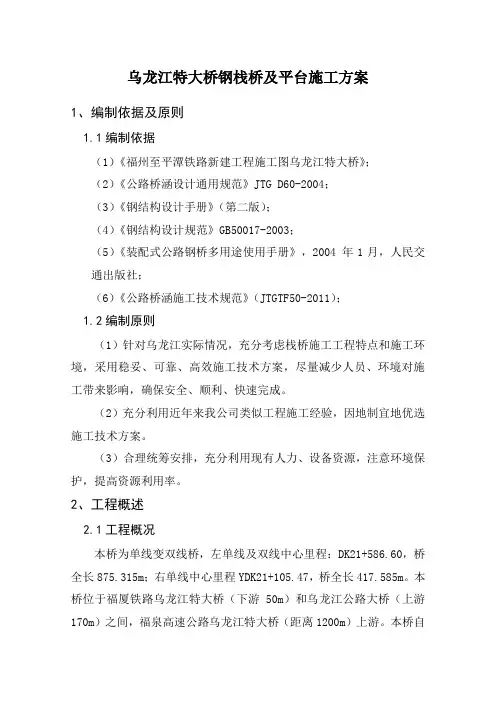 乌龙江特大桥钢栈桥及平台施工方案

1、编制依据及原则

1.1 编制依据

（1）《福州至平潭铁路新建工程施工图乌龙江特大桥》；

（2）《公路桥涵设计通用规范》JTG D60-2004；

（3）《钢结构设计手册》（第二版）；

（4）《钢结构设计规范》GB50017-2003；

（5）《装配式公路钢桥多用途使用手册》，2004 年 1 月，人民交通出版社；

（6）《公路桥涵施工技术规范》（JTGTF50-2011）；

1.2 编制原则

（1）针对乌龙江实际情况，充分考虑栈桥施工工程特点和施工环境，采用稳妥、可靠、高效施工技术方案，尽量减少人员、环境对施工带来影响，确保安全、顺利、快速完成。

（2）充分利用近年来我公司类似工程施工经验，因地制宜地优选施工技术方案。

（3）合理统筹安排，充分利用现有人力、设备资源，注意环境保护，提高资源利用率。

2、工程概述

2.1 工程概况

本桥为单线变双线桥，左单线及双线中心里程：DK21+586.60，桥全长 875.315m；右单线中心里程 YDK21+105.47，桥全长 417.585m。本桥位于福厦铁路乌龙江特大桥（下游 50m）和乌龙江公路大桥（上游 170m）之间，福泉高速公路乌龙江特大桥（距离 1200m）上游。本桥自